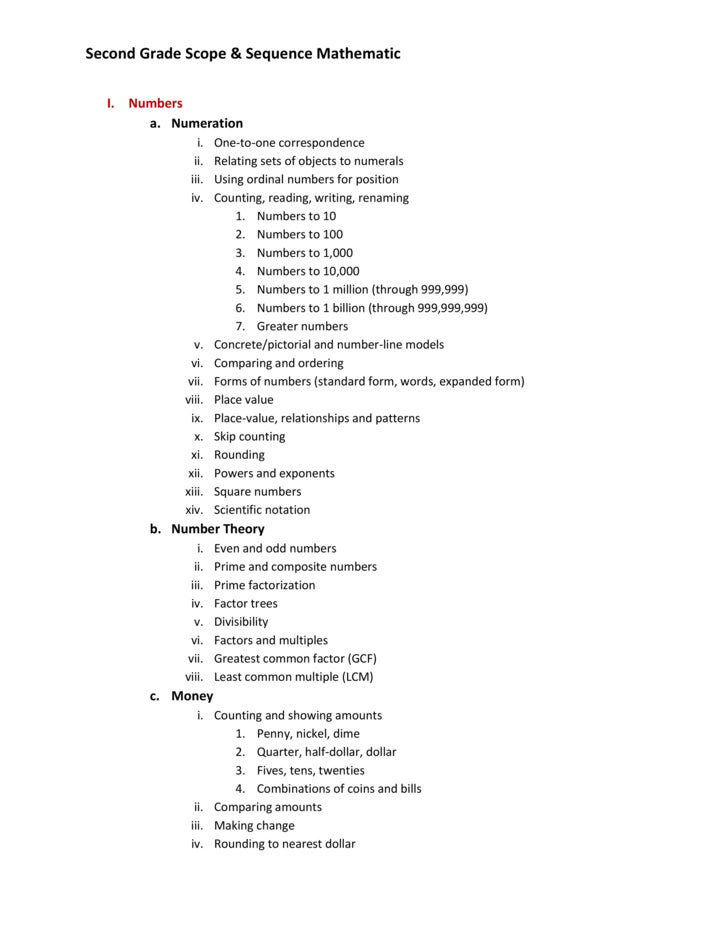 Second Grade Scope & Sequence Mathematic

I. Numbers

a. Numeration

i. One-to-one correspondence
ii. Relating sets of objects to numerals
iii. Using ordinal numbers for position
iv. Counting, reading, writing, renaming
1. Numbers to 10
2. Numbers to 100
3. Numbers to 1,000
4. Numbers to 10,000
5. Numbers to 1 million (through 999,999)
6. Numbers to 1 billion (through 999,999,999)
7. Greater numbers
v. Concrete/pictorial and number-line models
vi. Comparing and ordering
vii. Forms of numbers (standard form, words, expanded form)
viii. Place value
ix. Place-value, relationships and patterns
x. Skip counting
xi. Rounding
xii. Powers and exponents
xiii. Square numbers
xiv. Scientific notation

b. Number Theory

i. Even and odd numbers
ii. Prime and composite numbers
iii. Prime factorization
iv. Factor trees
v. Divisibility
vi. Factors and multiples
vii. Greatest common factor (GCF)
viii. Least common multiple (LCM)

c. Money

i. Counting and showing amounts
1. Penny, nickel, dime
2. Quarter, half-dollar, dollar
3. Fives, tens, twenties
4. Combinations of coins and bills
ii. Comparing amounts
iii. Making change
iv. Rounding to nearest dollar